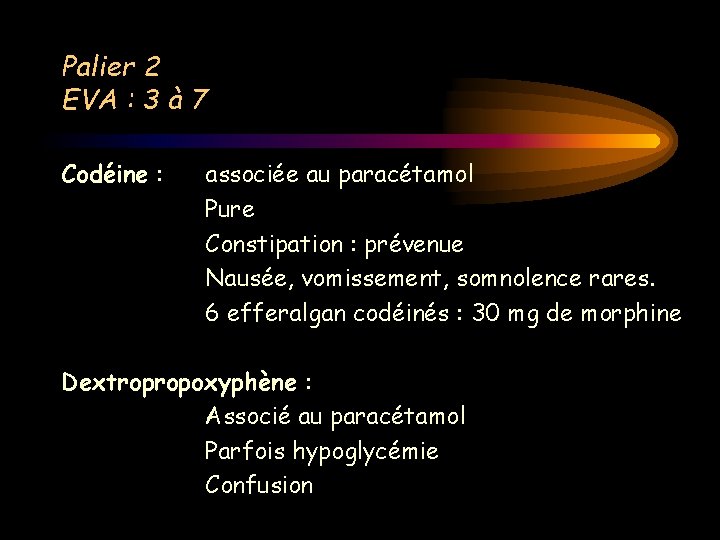 Palier 2
EVA : 3 à 7

Codéine : associée au paracétamol
Pure
Constipation : prévenue
Nausée, vomissement, somnolence rares.
6 efferalgan codéinés : 30 mg de morphine

Dextropropoxyphène :
Associé au paracétamol
Parfois hypoglycémie
Confusion